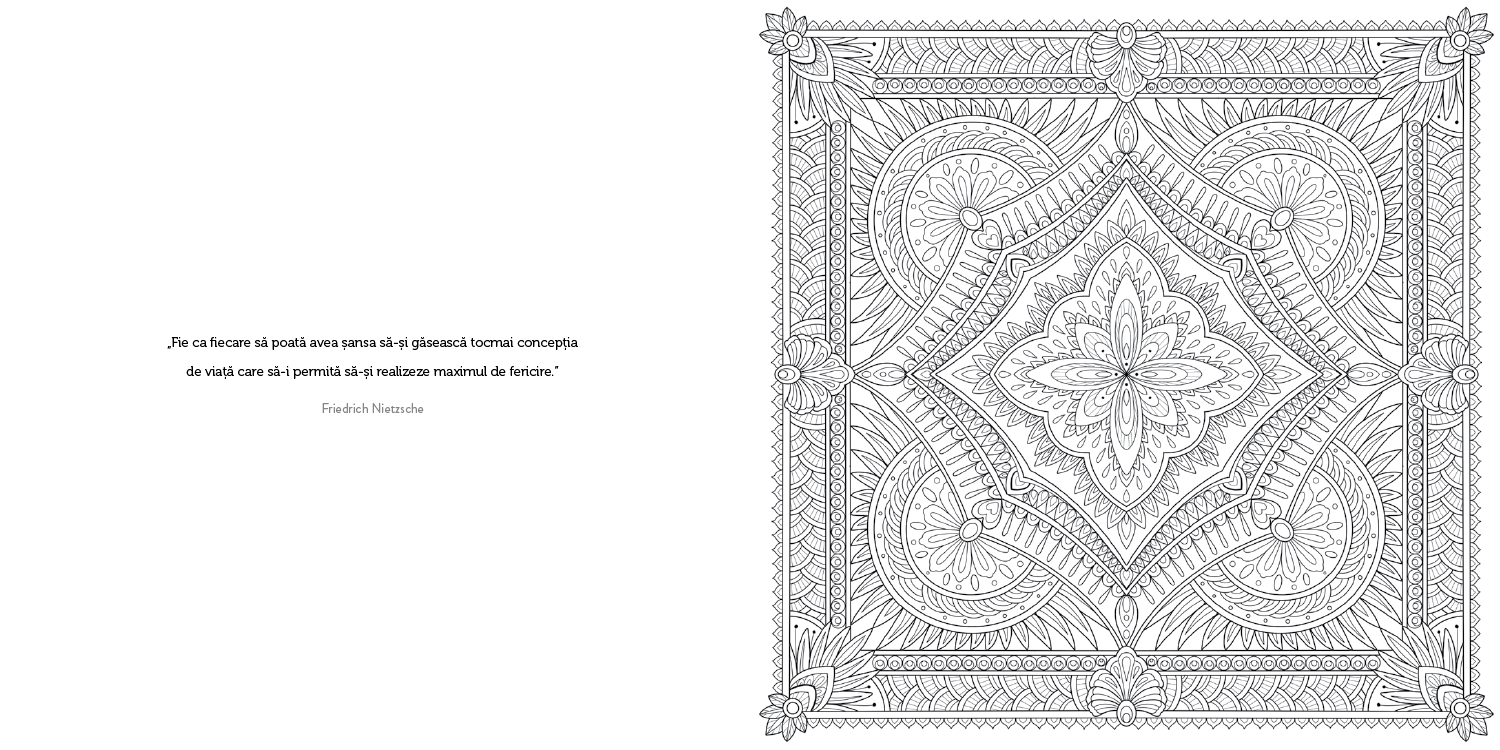 „Fie ca fiecare să poată avea șansa să-și găsească tocmai concepția de viață care să-i permită să-și realizeze maximul de fericire.”

Friedrich Nietzsche